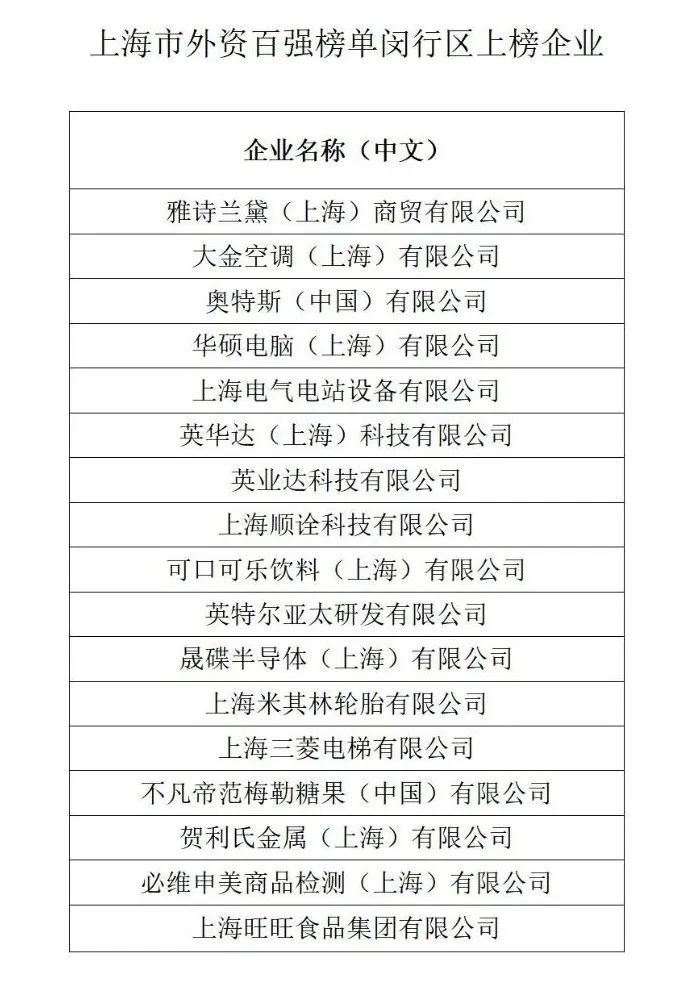 上海市外资百强榜单闵行区上榜企业

| 企业名称（中文） |
|---|
| 雅诗兰黛（上海）商贸有限公司 |
| 大金空调（上海）有限公司 |
| 奥特斯（中国）有限公司 |
| 华硕电脑（上海）有限公司 |
| 上海电气电站设备有限公司 |
| 英华达（上海）科技有限公司 |
| 英业达科技有限公司 |
| 上海顺诠科技有限公司 |
| 可口可乐饮料（上海）有限公司 |
| 英特尔亚太研发有限公司 |
| 晟碟半导体（上海）有限公司 |
| 上海米其林轮胎有限公司 |
| 上海三菱电梯有限公司 |
| 不凡帝范梅勒糖果（中国）有限公司 |
| 贺利氏金属（上海）有限公司 |
| 必维申美商品检测（上海）有限公司 |
| 上海旺旺食品集团有限公司 |